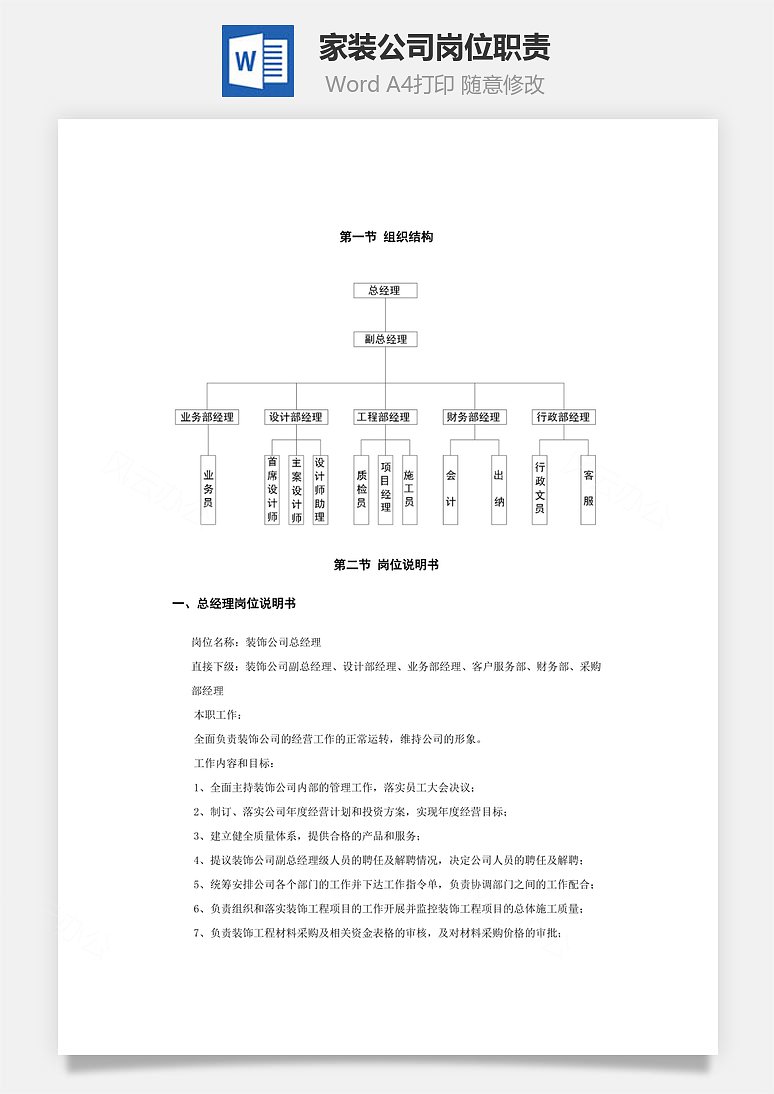 W

家装公司岗位职责

Word A4打印 随意修改

第一节 组织结构

总经理

副总经理

业务部经理

设计部经理

工程部经理

财务部经理

行政部经理

业务员

首席设计师

主案设计师

设计师助理

质检员

项目经理

施工员

会计

出纳

行政文员

客服

第二节 岗位说明书

一、总经理岗位说明书

岗位名称：装饰公司总经理

直接下级：装饰公司副总经理、设计部经理、业务部经理、客户服务部、财务部、采购部经理

本职工作：

全面负责装饰公司的经营工作的正常运转，维持公司的形象。

工作内容和目标：

1、全面主持装饰公司内部的管理工作，落实员工大会决议；

2、制订、落实公司年度经营计划和投资方案，实现年度经营目标；

3、建立健全质量体系，提供合格的产品和服务；

4、提议装饰公司副总经理级人员的聘任及解聘情况，决定公司人员的聘任及解聘；

5、统筹安排公司各个部门的工作并下达工作指令单，负责协调部门之间的工作配合；

6、负责组织和落实装饰工程项目的工作开展并监控装饰工程项目的总体施工质量；

7、负责装饰工程材料采购及相关资金表格的审核，及对材料采购价格的审批；